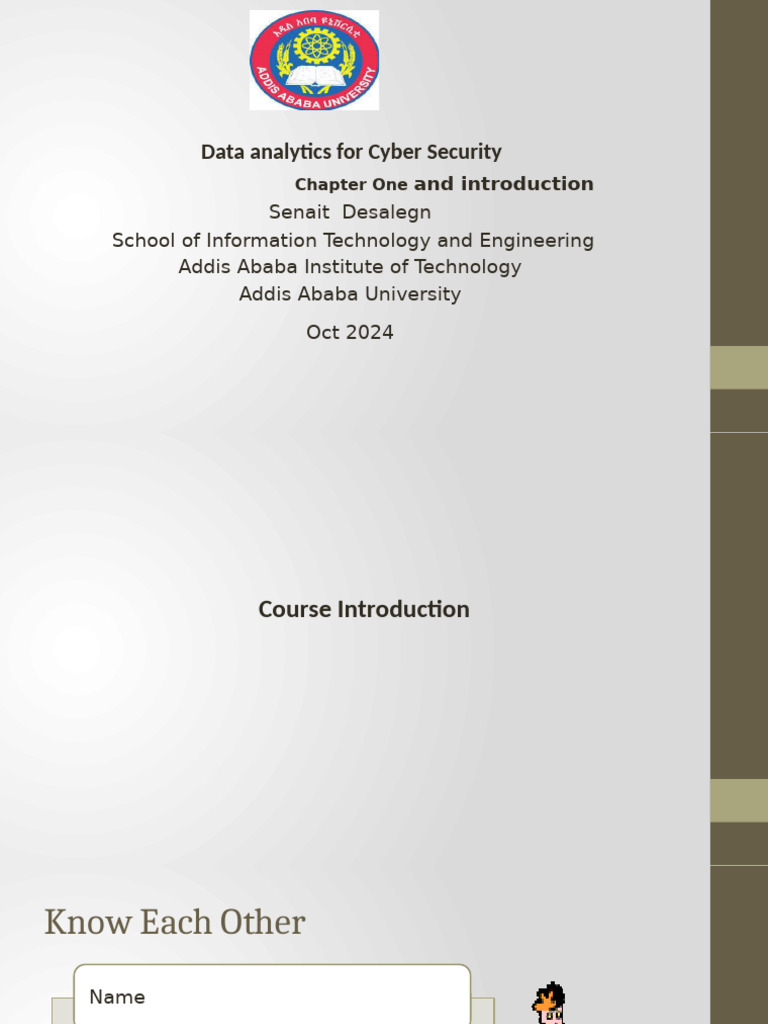 አዲስ አበባ ዩኒቨርሲቲ
ADDIS ABABA UNIVERSITY

Data analytics for Cyber Security

Chapter One and introduction

Senait Desalegn
School of Information Technology and Engineering
Addis Ababa Institute of Technology
Addis Ababa University

Oct 2024

Course Introduction

Know Each Other

Name